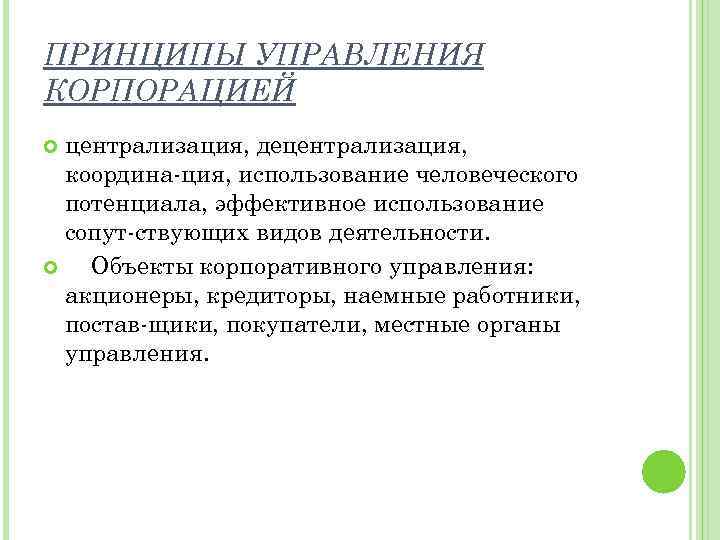 ПРИНЦИПЫ УПРАВЛЕНИЯ КОРПОРАЦИЕЙ

централизация, децентрализация, координа-ция, использование человеческого потенциала, эффективное использование сопут-ствующих видов деятельности.

Объекты корпоративного управления: акционеры, кредиторы, наемные работники, постав-щики, покупатели, местные органы управления.